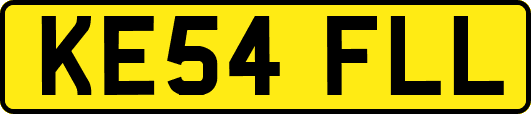 KE54 FLL